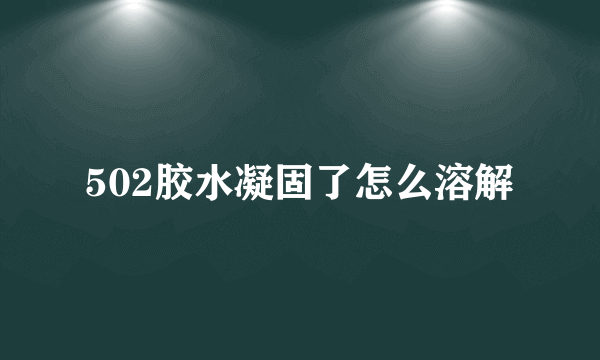 502胶水凝固了怎么溶解